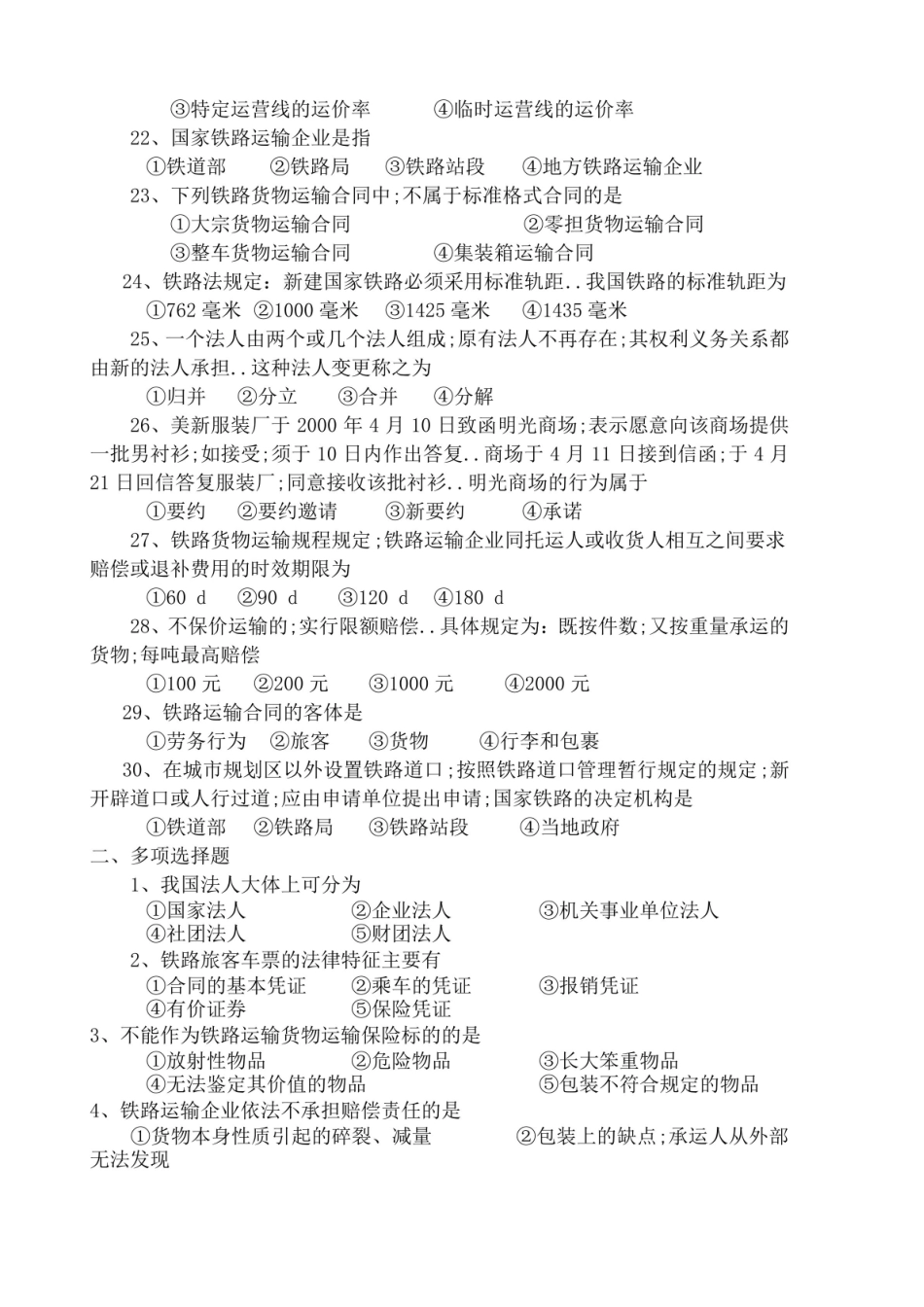 ③特定运营线的运价率　　④临时运营线的运价率

22、国家铁路运输企业是指

①铁道部　②铁路局　③铁路站段　④地方铁路运输企业

23、下列铁路货物运输合同中;不属于标准格式合同的是

①大宗货物运输合同　②零担货物运输合同

③整车货物运输合同　④集装箱运输合同

24、铁路法规定：新建国家铁路必须采用标准轨距..我国铁路的标准轨距为

①762毫米 ②1000毫米 ③1425毫米 ④1435毫米

25、一个法人由两个或几个法人组成;原有法人不再存在;其权利义务关系都由新的法人承担..这种法人变更称之为

①归并 ②分立 ③合并 ④分解

26、美新服装厂于2000年4月10日致函明光商场;表示愿意向该商场提供一批男衬衫;如接受;须于10日内作出答复..商场于4月11日接到信函;于4月21日回信答复服装厂;同意接收该批衬衫..明光商场的行为属于

①要约 ②要约邀请 ③新要约 ④承诺

27、铁路货物运输规程规定;铁路运输企业同托运人或收货人相互之间要求赔偿或退补费用的时效期限为

①60 d ②90 d ③120 d ④180 d

28、不保价运输的;实行限额赔偿..具体规定为：既按件数;又按重量承运的货物;每吨最高赔偿

①100元 ②200元 ③1000元 ④2000元

29、铁路运输合同的客体是

①劳务行为 ②旅客 ③货物 ④行李和包裹

30、在城市规划区以外设置铁路道口;按照铁路道口管理暂行规定的规定;新开辟道口或人行过道;应由申请单位提出申请;国家铁路的决定机构是

①铁道部 ②铁路局 ③铁路站段 ④当地政府

二、多项选择题

1、我国法人大体上可分为

①国家法人 ②企业法人 ③机关事业单位法人

④社团法人 ⑤财团法人

2、铁路旅客车票的法律特征主要有

①合同的基本凭证 ②乘车的凭证 ③报销凭证

④有价证券 ⑤保险凭证

3、不能作为铁路运输货物运输保险标的的是

①放射性物品 ②危险物品 ③长大笨重物品

④无法鉴定其价值的物品 ⑤包装不符合规定的物品

4、铁路运输企业依法不承担赔偿责任的是

①货物本身性质引起的碎裂、减量 ②包装上的缺点;承运人从外部无法发现